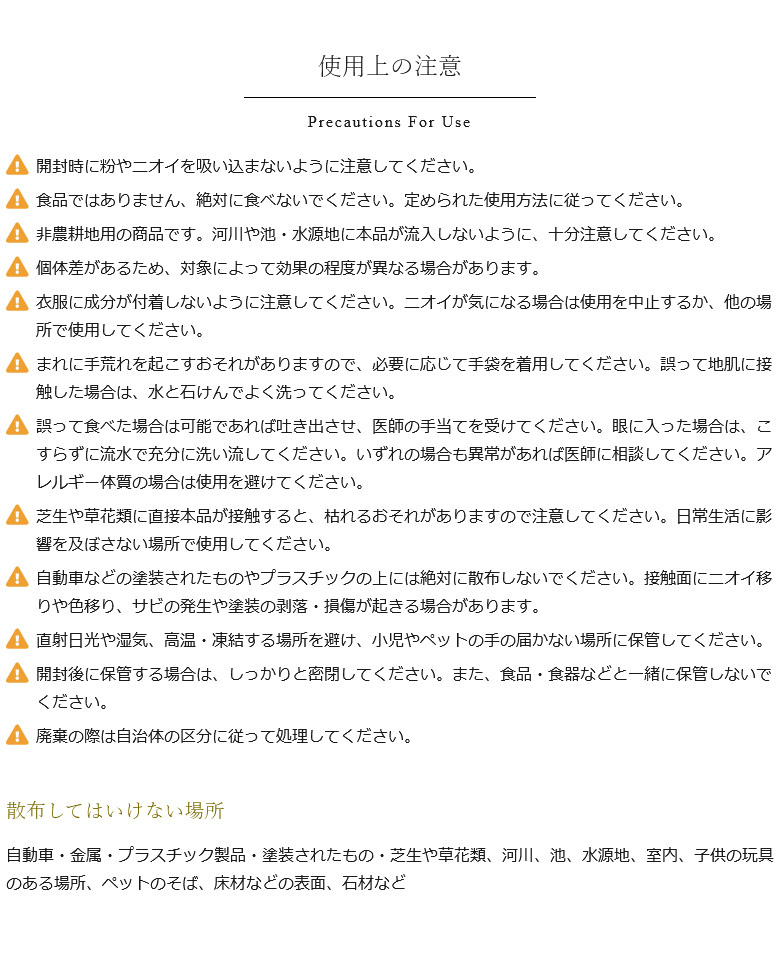 使用上の注意

Precautions For Use

開封時に粉やニオイを吸い込まないように注意してください。

食品ではありません、絶対に食べないでください。定められた使用方法に従ってください。

非農耕地用の商品です。河川や池・水源地に本品が流入しないように、十分注意してください。

個体差があるため、対象によって効果の程度が異なる場合があります。

衣服に成分が付着しないように注意してください。ニオイが気になる場合は使用を中止するか、他の場所で使用してください。

まれに手荒れを起こすおそれがありますので、必要に応じて手袋を着用してください。誤って地肌に接触した場合は、水と石けんでよく洗ってください。

誤って食べた場合は可能であれば吐き出させ、医師の手当てを受けてください。眼に入った場合は、こすらずに流水で充分に洗い流してください。いずれの場合も異常があれば医師に相談してください。アレルギー体質の場合は使用を避けてください。

芝生や草花類に直接本品が接触すると、枯れるおそれがありますので注意してください。日常生活に影響を及ぼさない場所で使用してください。

自動車などの塗装されたものやプラスチックの上には絶対に散布しないでください。接触面にニオイ移りや色移り、サビの発生や塗装の剥落・損傷が起きる場合があります。

直射日光や湿気、高温・凍結する場所を避け、小児やペットの手の届かない場所に保管してください。

開封後に保管する場合は、しっかりと密閉してください。また、食品・食器などと一緒に保管しないでください。

廃棄の際は自治体の区分に従って処理してください。

散布してはいけない場所

自動車・金属・プラスチック製品・塗装されたもの・芝生や草花類、河川、池、水源地、室内、子供の玩具のある場所、ペットのそば、床材などの表面、石材など